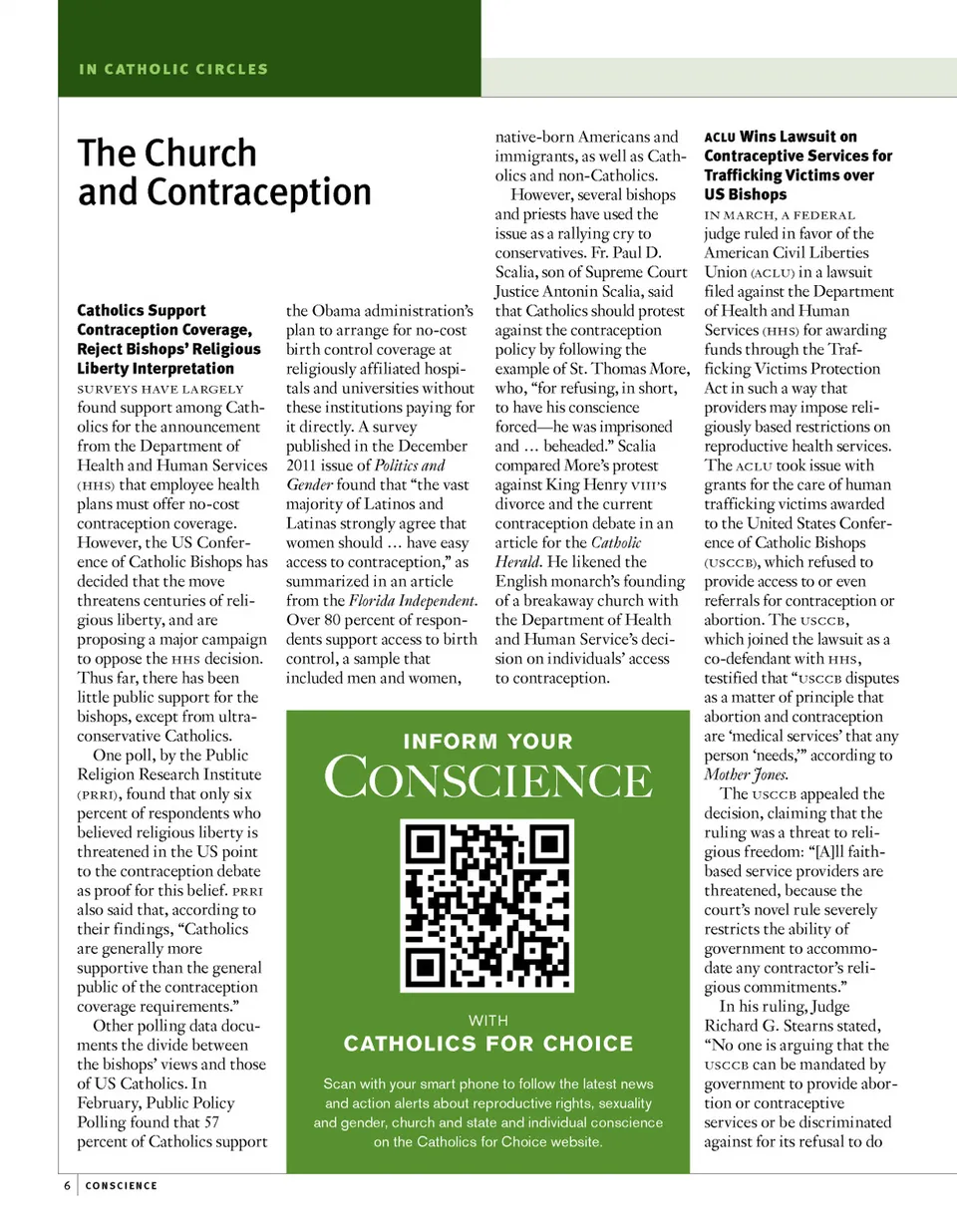 IN CATHOLIC CIRCLES

The Church and Contraception

Catholics Support Contraception Coverage, Reject Bishops' Religious Liberty Interpretation

SURVEYS HAVE LARGELY found support among Catholics for the announcement from the Department of Health and Human Services (HHS) that employee health plans must offer no-cost contraception coverage. However, the US Conference of Catholic Bishops has decided that the move threatens centuries of religious liberty, and are proposing a major campaign to oppose the HHS decision. Thus far, there has been little public support for the bishops, except from ultra-conservative Catholics.

One poll, by the Public Religion Research Institute (PRRI), found that only six percent of respondents who believed religious liberty is threatened in the US point to the contraception debate as proof for this belief. PRRI also said that, according to their findings, "Catholics are generally more supportive than the general public of the contraception coverage requirements."

Other polling data documents the divide between the bishops' views and those of US Catholics. In February, Public Policy Polling found that 57 percent of Catholics support the Obama administration's plan to arrange for no-cost birth control coverage at religiously affiliated hospitals and universities without these institutions paying for it directly. A survey published in the December 2011 issue of Politics and Gender found that "the vast majority of Latinos and Latinas strongly agree that women should … have easy access to contraception," as summarized in an article from the Florida Independent. Over 80 percent of respondents support access to birth control, a sample that included men and women, native-born Americans and immigrants, as well as Catholics and non-Catholics.

However, several bishops and priests have used the issue as a rallying cry to conservatives. Fr. Paul D. Scalia, son of Supreme Court Justice Antonin Scalia, said that Catholics should protest against the contraception policy by following the example of St. Thomas More, who, "for refusing, in short, to have his conscience forced—he was imprisoned and … beheaded." Scalia compared More's protest against King Henry VIII's divorce and the current contraception debate in an article for the Catholic Herald. He likened the English monarch's founding of a breakaway church with the Department of Health and Human Service's decision on individuals' access to contraception.

INFORM YOUR CONSCIENCE

WITH
CATHOLICS FOR CHOICE

Scan with your smart phone to follow the latest news and action alerts about reproductive rights, sexuality and gender, church and state and individual conscience on the Catholics for Choice website.

ACLU Wins Lawsuit on Contraceptive Services for Trafficking Victims over US Bishops

IN MARCH, A FEDERAL judge ruled in favor of the American Civil Liberties Union (ACLU) in a lawsuit filed against the Department of Health and Human Services (HHS) for awarding funds through the Trafficking Victims Protection Act in such a way that providers may impose religiously based restrictions on reproductive health services. The ACLU took issue with grants for the care of human trafficking victims awarded to the United States Conference of Catholic Bishops (USCCB), which refused to provide access to or even referrals for contraception or abortion. The USCCB, which joined the lawsuit as a co-defendant with HHS, testified that "USCCB disputes as a matter of principle that abortion and contraception are 'medical services' that any person 'needs,'" according to Mother Jones.

The USCCB appealed the decision, claiming that the ruling was a threat to religious freedom: "[A]ll faith-based service providers are threatened, because the court's novel rule severely restricts the ability of government to accommodate any contractor's religious commitments."

In his ruling, Judge Richard G. Stearns stated, "No one is arguing that the USCCB can be mandated by government to provide abortion or contraceptive services or be discriminated against for its refusal to do

6 | CONSCIENCE